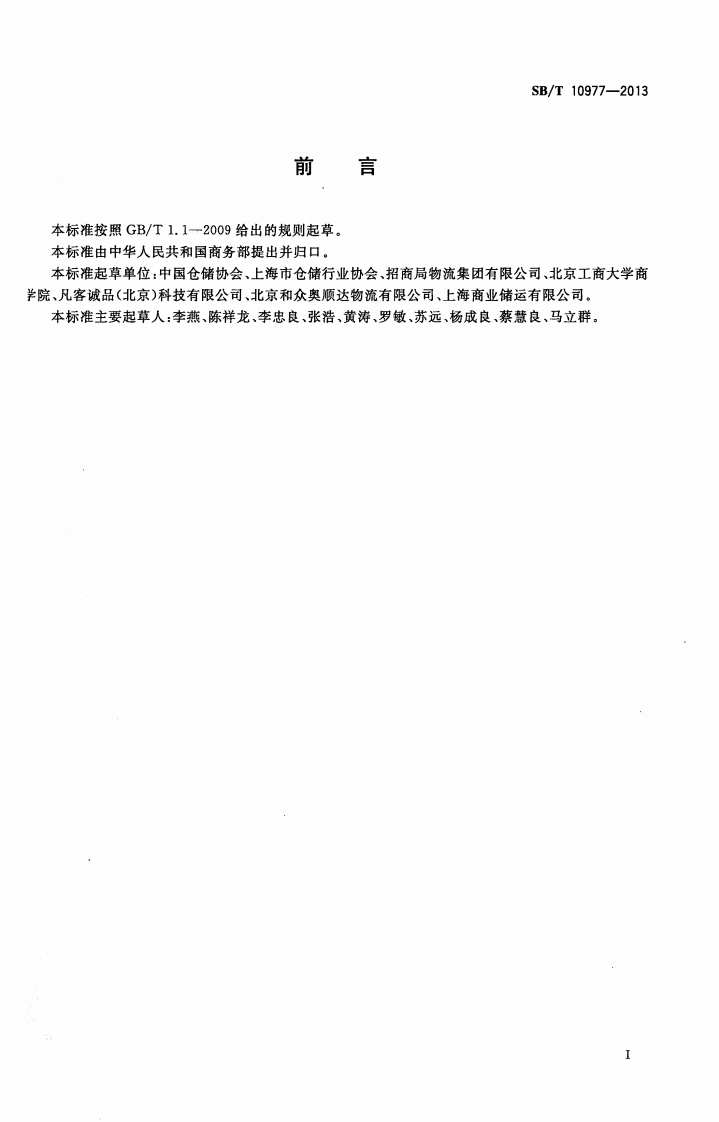 SB/T 10977—2013

前　言

本标准按照 GB/T 1.1—2009 给出的规则起草。

本标准由中华人民共和国商务部提出并归口。

本标准起草单位：中国仓储协会、上海市仓储行业协会、招商局物流集团有限公司、北京工商大学商学院、凡客诚品（北京）科技有限公司、北京和众奥顺达物流有限公司、上海商业储运有限公司。

本标准主要起草人：李燕、陈祥龙、李忠良、张浩、黄涛、罗敏、苏远、杨成良、蔡慧良、马立群。

I